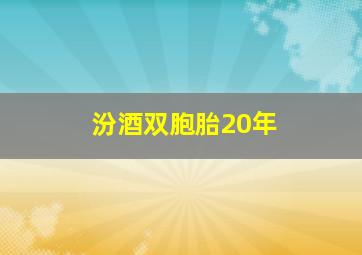 汾酒双胞胎20年